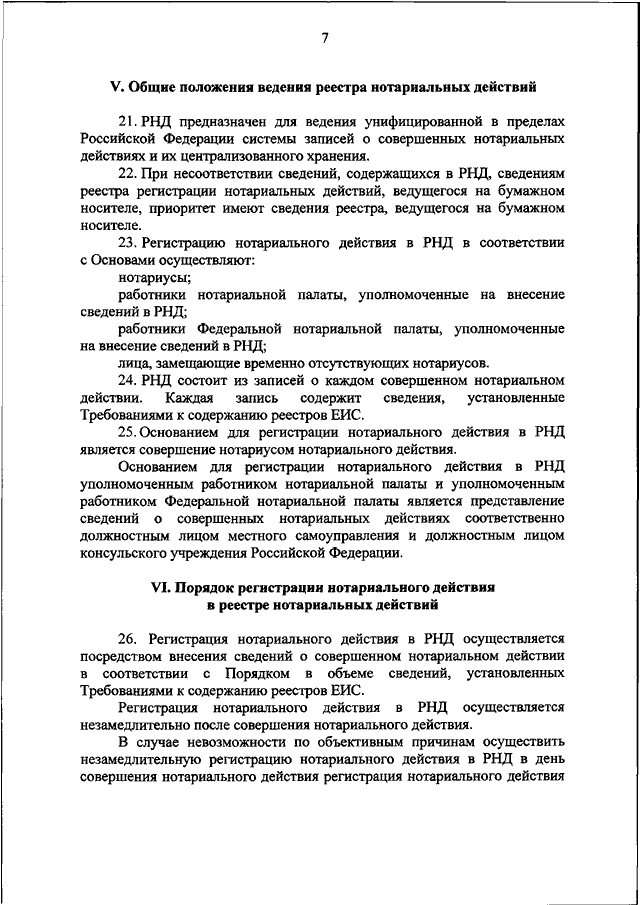 7

V. Общие положения ведения реестра нотариальных действий

21. РНД предназначен для ведения унифицированной в пределах Российской Федерации системы записей о совершенных нотариальных действиях и их централизованного хранения.

22. При несоответствии сведений, содержащихся в РНД, сведениям реестра регистрации нотариальных действий, ведущегося на бумажном носителе, приоритет имеют сведения реестра, ведущегося на бумажном носителе.

23. Регистрацию нотариального действия в РНД в соответствии с Основами осуществляют:

нотариусы;

работники нотариальной палаты, уполномоченные на внесение сведений в РНД;

работники Федеральной нотариальной палаты, уполномоченные на внесение сведений в РНД;

лица, замещающие временно отсутствующих нотариусов.

24. РНД состоит из записей о каждом совершенном нотариальном действии. Каждая запись содержит сведения, установленные Требованиями к содержанию реестров ЕИС.

25. Основанием для регистрации нотариального действия в РНД является совершение нотариусом нотариального действия.

Основанием для регистрации нотариального действия в РНД уполномоченным работником нотариальной палаты и уполномоченным работником Федеральной нотариальной палаты является представление сведений о совершенных нотариальных действиях соответственно должностным лицом местного самоуправления и должностным лицом консульского учреждения Российской Федерации.

VI. Порядок регистрации нотариального действия в реестре нотариальных действий

26. Регистрация нотариального действия в РНД осуществляется посредством внесения сведений о совершенном нотариальном действии в соответствии с Порядком в объеме сведений, установленных Требованиями к содержанию реестров ЕИС.

Регистрация нотариального действия в РНД осуществляется незамедлительно после совершения нотариального действия.

В случае невозможности по объективным причинам осуществить незамедлительную регистрацию нотариального действия в РНД в день совершения нотариального действия регистрация нотариального действия